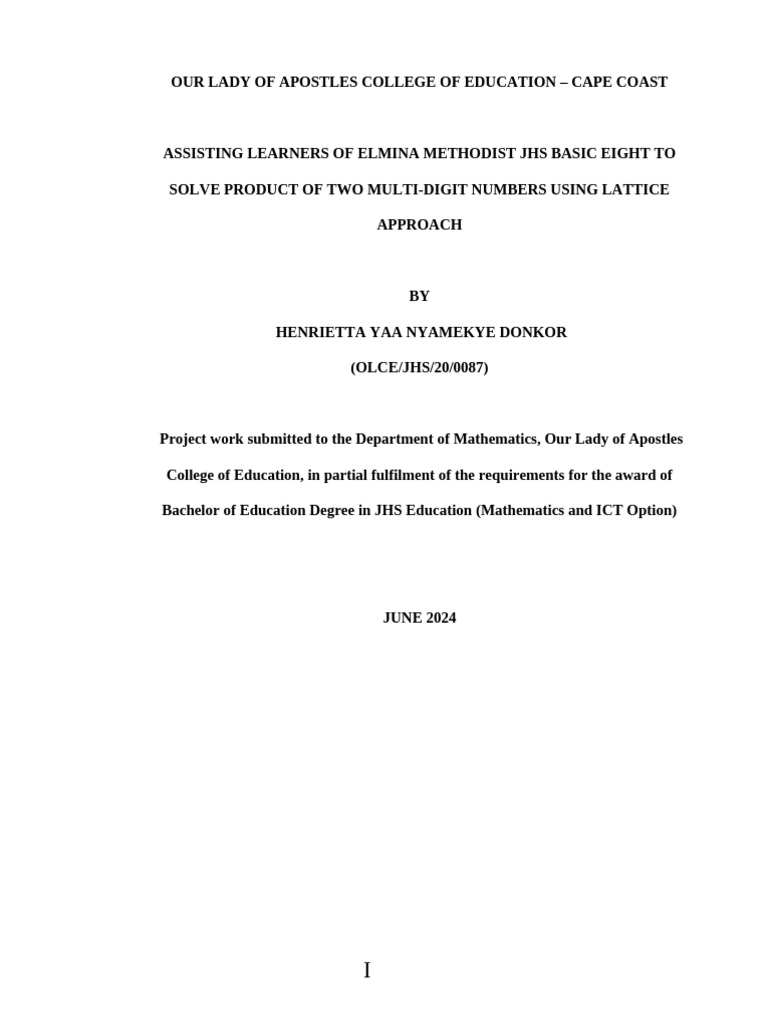 OUR LADY OF APOSTLES COLLEGE OF EDUCATION – CAPE COAST

ASSISTING LEARNERS OF ELMINA METHODIST JHS BASIC EIGHT TO SOLVE PRODUCT OF TWO MULTI-DIGIT NUMBERS USING LATTICE APPROACH

BY

HENRIETTA YAA NYAMEKYE DONKOR

(OLCE/JHS/20/0087)

Project work submitted to the Department of Mathematics, Our Lady of Apostles College of Education, in partial fulfilment of the requirements for the award of Bachelor of Education Degree in JHS Education (Mathematics and ICT Option)

JUNE 2024

I